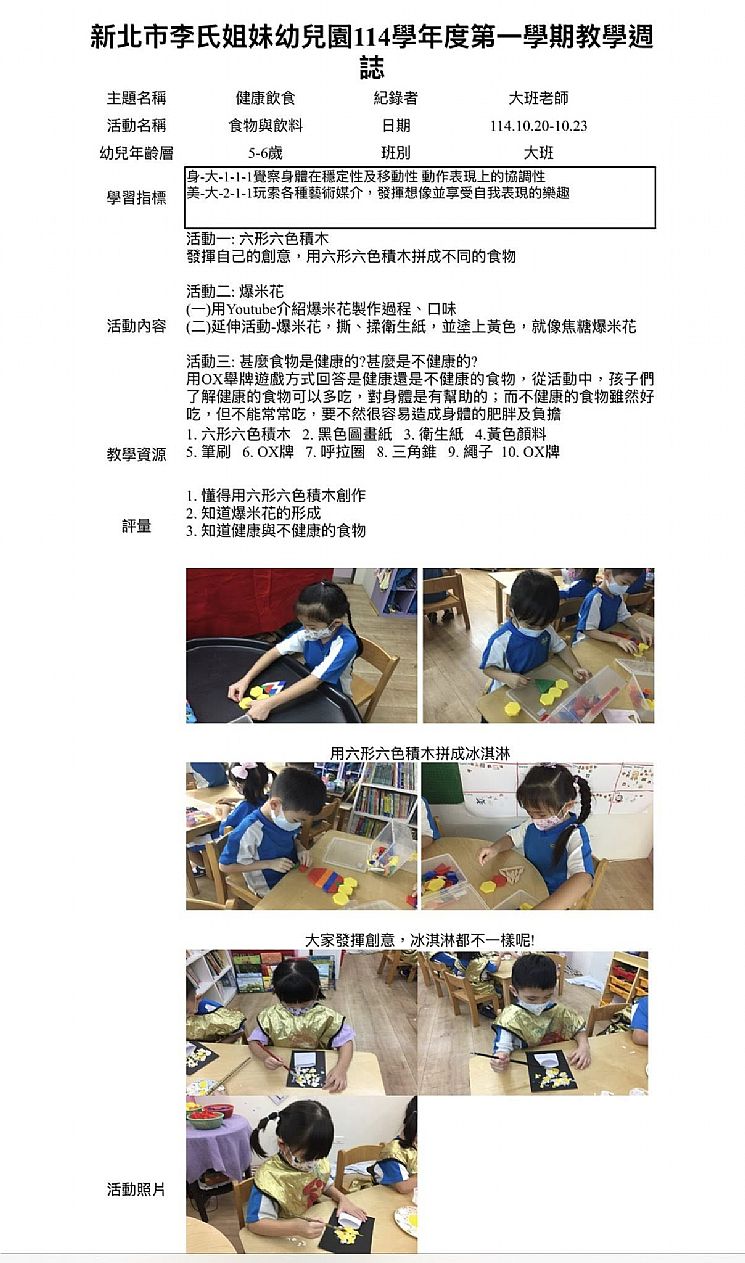 新北市李氏姐妹幼兒園114學年度第一學期教學週誌

主題名稱 健康飲食 紀錄者 大班老師
活動名稱 食物與飲料 日期 114.10.20-10.23
幼兒年齡層 5-6歲 班別 大班

學習指標
身-大-1-1-1覺察身體在穩定性及移動性 動作表現上的協調性
美-大-2-1-1玩索各種藝術媒介，發揮想像並享受自我表現的樂趣

活動內容
活動一: 六形六色積木
發揮自己的創意，用六形六色積木拼成不同的食物

活動二: 爆米花
(一)用Youtube介紹爆米花製作過程、口味
(二)延伸活動-爆米花，撕、揉衛生紙，並塗上黃色，就像焦糖爆米花

活動三: 甚麼食物是健康的?甚麼是不健康的?
用OX舉牌遊戲方式回答是健康還是不健康的食物，從活動中，孩子們了解健康的食物可以多吃，對身體是有幫助的；而不健康的食物雖然好吃，但不能常常吃，要不然很容易造成身體的肥胖及負擔

教學資源
1. 六形六色積木 2. 黑色圖畫紙 3. 衛生紙 4.黃色顏料
5. 筆刷 6. OX牌 7. 呼拉圈 8. 三角錐 9. 繩子 10. OX牌

評量
1. 懂得用六形六色積木創作
2. 知道爆米花的形成
3. 知道健康與不健康的食物

用六形六色積木拼成冰淇淋

大家發揮創意，冰淇淋都不一樣呢!

活動照片